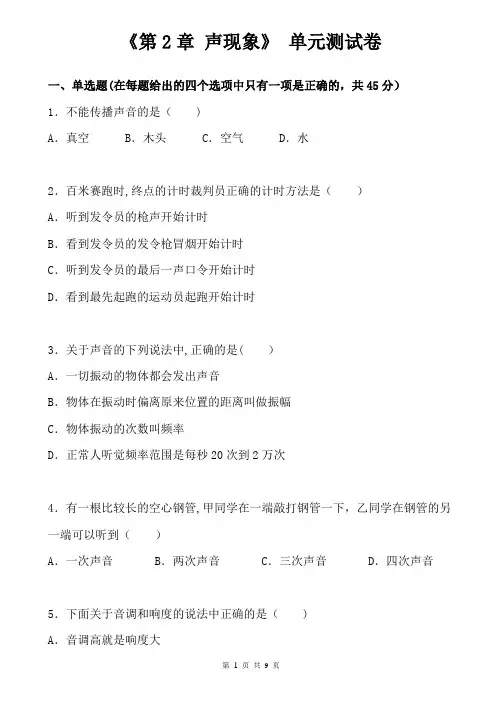 《第 2 章 声现象》 单元测试卷

一、单选题(在每题给出的四个选项中只有一项是正确的，共 45 分)

1．不能传播声音的是（　　）

A．真空　　B．木头　　C．空气　　D．水

2．百米赛跑时，终点的计时裁判员正确的计时方法是（　　）

A．听到发令员的枪声开始计时

B．看到发令员的发令枪冒烟开始计时

C．听到发令员的最后一声口令开始计时

D．看到最先起跑的运动员起跑开始计时

3．关于声音的下列说法中，正确的是(　　)

A．一切振动的物体都会发出声音

B．物体在振动时偏离原来位置的距离叫做振幅

C．物体振动的次数叫频率

D．正常人听觉频率范围是每秒 20 次到 2 万次

4．有一根比较长的空心钢管，甲同学在一端敲打钢管一下，乙同学在钢管的另一端可以听到（　　）

A．一次声音　　B．两次声音　　C．三次声音　　D．四次声音

5．下面关于音调和响度的说法中正确的是（　　）

A．音调高就是响度大

第 1 页 共 9 页